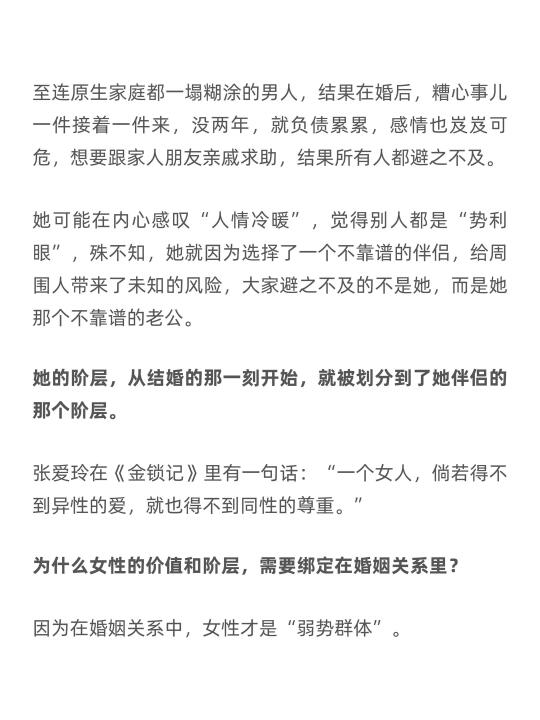 至连原生家庭都一塌糊涂的男人，结果在婚后，糟心事儿一件接着一件来，没两年，就负债累累，感情也岌岌可危，想要跟家人朋友亲戚求助，结果所有人都避之不及。

她可能在内心感叹“人情冷暖”，觉得别人都是“势利眼”，殊不知，她就因为选择了一个不靠谱的伴侣，给周围人带来了未知的风险，大家避之不及的不是她，而是她那个不靠谱的老公。

她的阶层，从结婚的那一刻开始，就被划分到了她伴侣的那个阶层。

张爱玲在《金锁记》里有一句话：“一个女人，倘若得不到异性的爱，就也得不到同性的尊重。”

为什么女性的价值和阶层，需要绑定在婚姻关系里？

因为在婚姻关系中，女性才是“弱势群体”。